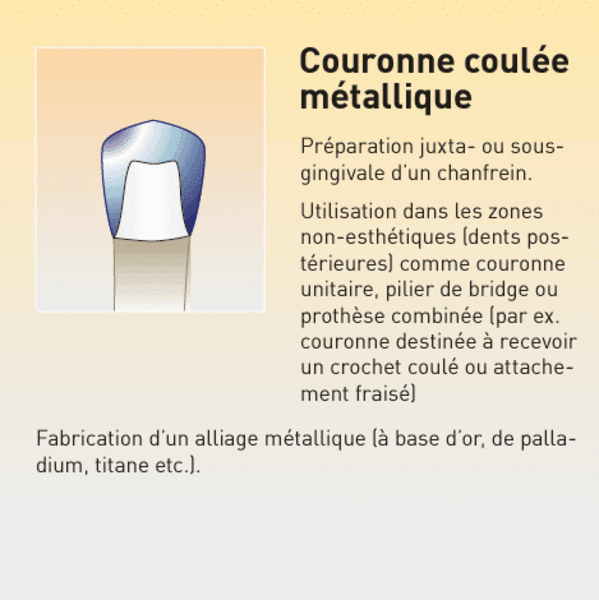 Couronne coulée métallique

Préparation juxta- ou sous-gingivale d'un chanfrein.

Utilisation dans les zones non-esthétiques (dents postérieures) comme couronne unitaire, pilier de bridge ou prothèse combinée (par ex. couronne destinée à recevoir un crochet coulé ou attachement fraisé)

Fabrication d'un alliage métallique (à base d'or, de palladium, titane etc.).